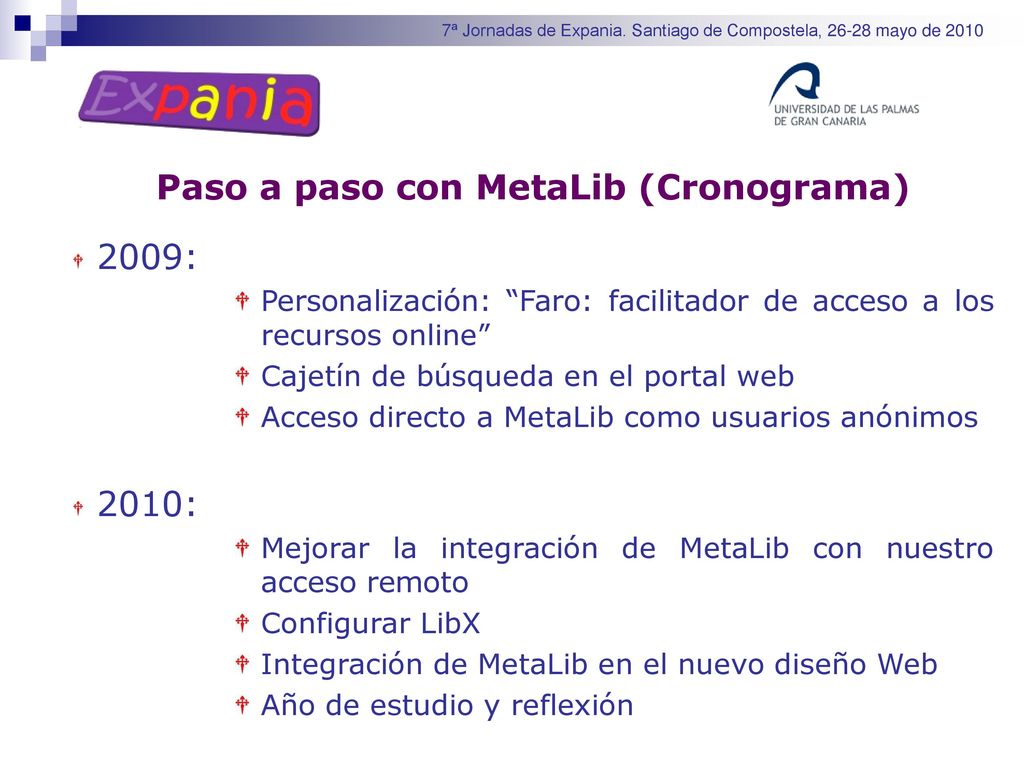 7ª Jornadas de Expania. Santiago de Compostela, 26-28 mayo de 2010

Expania

UNIVERSIDAD DE LAS PALMAS DE GRAN CANARIA

Paso a paso con MetaLib (Cronograma)

2009:

Personalización: “Faro: facilitador de acceso a los recursos online”

Cajetín de búsqueda en el portal web

Acceso directo a MetaLib como usuarios anónimos

2010:

Mejorar la integración de MetaLib con nuestro acceso remoto

Configurar LibX

Integración de MetaLib en el nuevo diseño Web

Año de estudio y reflexión